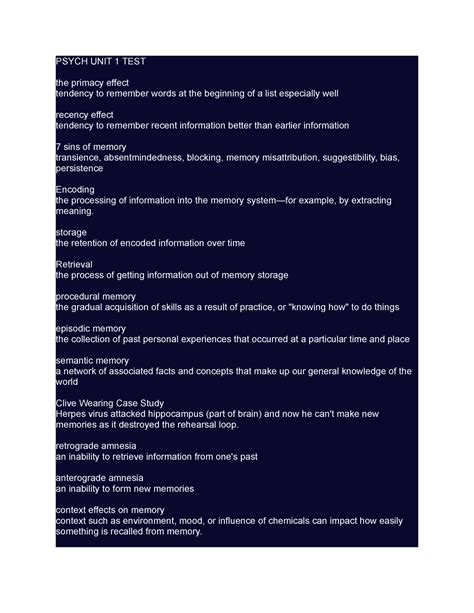 PSYCH UNIT 1 TEST

the primacy effect
tendency to remember words at the beginning of a list especially well

recency effect
tendency to remember recent information better than earlier information

7 sins of memory
transience, absentmindedness, blocking, memory misattribution, suggestibility, bias, persistence

Encoding
the processing of information into the memory system—for example, by extracting meaning.

storage
the retention of encoded information over time

Retrieval
the process of getting information out of memory storage

procedural memory
the gradual acquisition of skills as a result of practice, or "knowing how" to do things

episodic memory
the collection of past personal experiences that occurred at a particular time and place

semantic memory
a network of associated facts and concepts that make up our general knowledge of the world

Clive Wearing Case Study
Herpes virus attacked hippocampus (part of brain) and now he can't make new memories as it destroyed the rehearsal loop.

retrograde amnesia
an inability to retrieve information from one's past

anterograde amnesia
an inability to form new memories

context effects on memory
context such as environment, mood, or influence of chemicals can impact how easily something is recalled from memory.